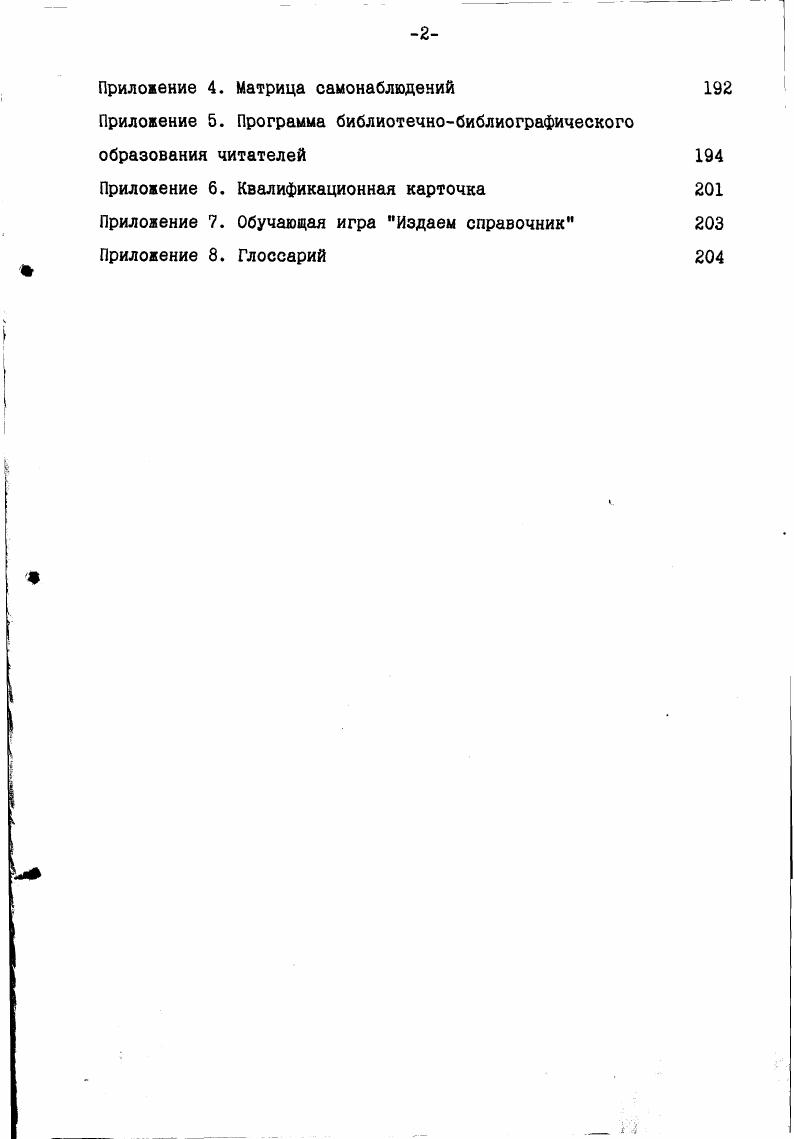 -2-

Приложение 4. Матрица самонаблюдений 192

Приложение 5. Программа библиотечно-библиографического образования читателей 194

Приложение 6. Квалификационная карточка 201

Приложение 7. Обучающая игра "Издаем справочник" 203

Приложение 8. Глоссарий 204